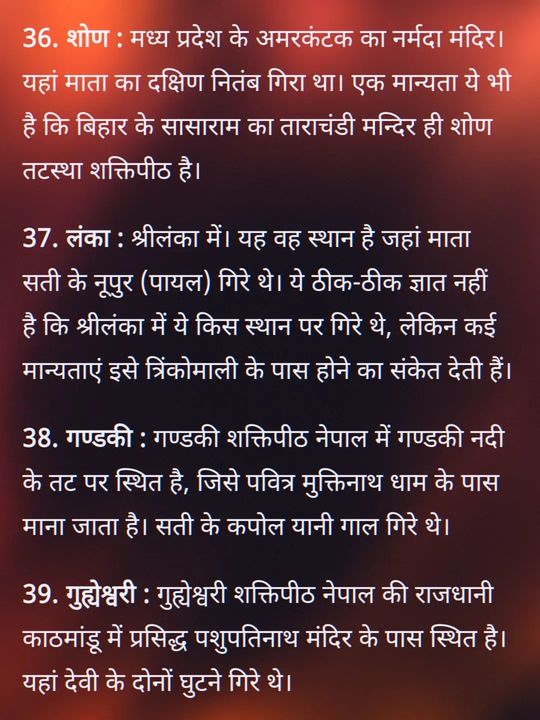 36. शोण : मध्य प्रदेश के अमरकंटक का नर्मदा मंदिर। यहां माता का दक्षिण नितंब गिरा था। एक मान्यता ये भी है कि बिहार के सासाराम का ताराचंडी मन्दिर ही शोण तटस्था शक्तिपीठ है।

37. लंका : श्रीलंका में। यह वह स्थान है जहां माता सती के नूपुर (पायल) गिरे थे। ये ठीक-ठीक ज्ञात नहीं है कि श्रीलंका में ये किस स्थान पर गिरे थे, लेकिन कई मान्यताएं इसे त्रिंकोमाली के पास होने का संकेत देती हैं।

38. गण्डकी : गण्डकी शक्तिपीठ नेपाल में गण्डकी नदी के तट पर स्थित है, जिसे पवित्र मुक्तिनाथ धाम के पास माना जाता है। सती के कपोल यानी गाल गिरे थे।

39. गुह्येश्वरी : गुह्येश्वरी शक्तिपीठ नेपाल की राजधानी काठमांडू में प्रसिद्ध पशुपतिनाथ मंदिर के पास स्थित है। यहां देवी के दोनों घुटने गिरे थे।